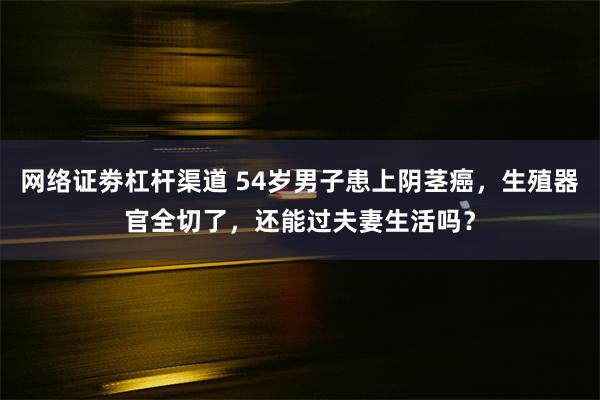 网络证券杠杆渠道 54岁男子患上阴茎癌，生殖器官全切了，还能过夫妻生活吗？